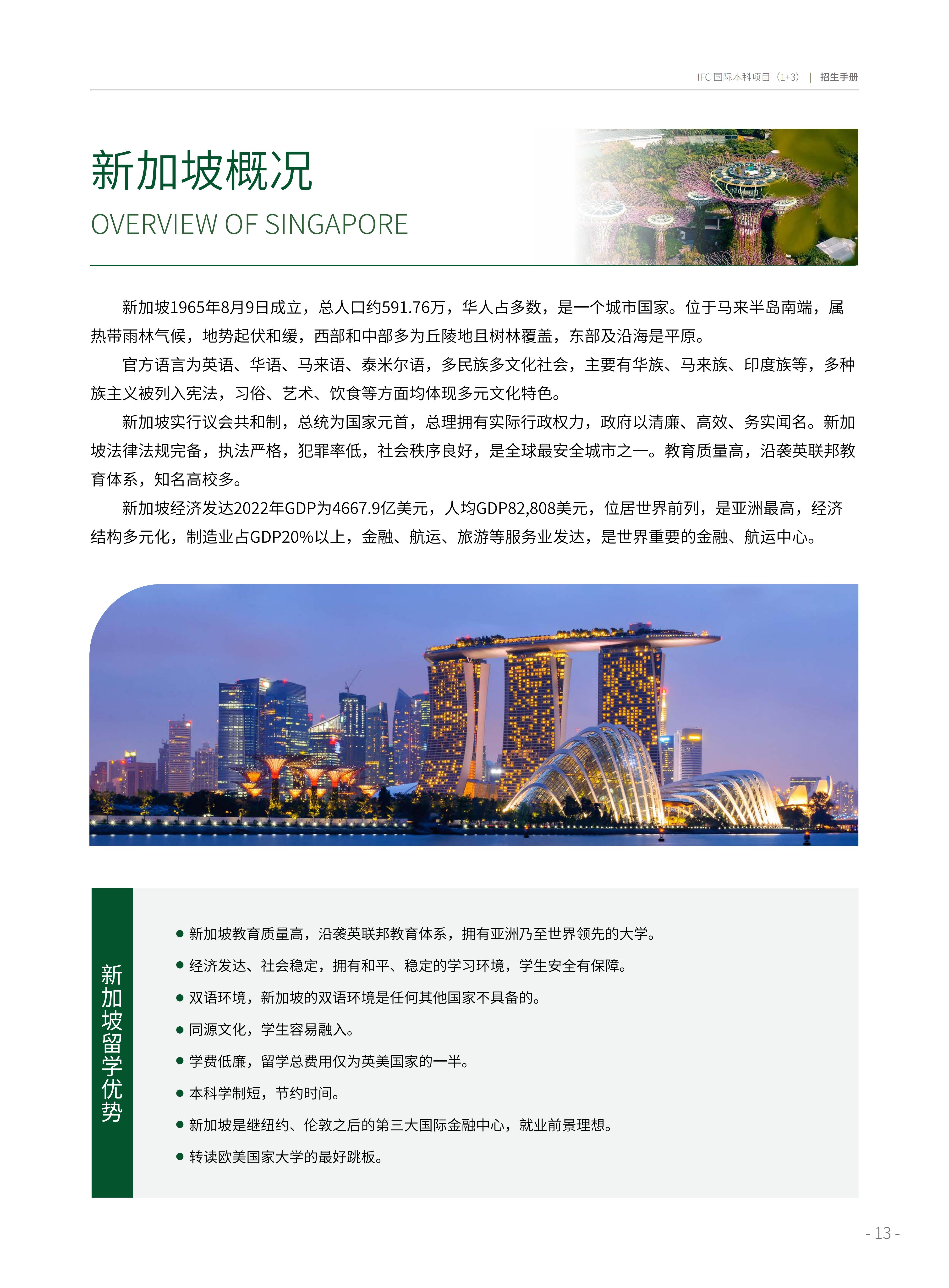 IFC 国际本科项目（1+3） | 招生手册

新加坡概况
OVERVIEW OF SINGAPORE

新加坡1965年8月9日成立，总人口约591.76万，华人占多数，是一个城市国家。位于马来半岛南端，属热带雨林气候，地势起伏和缓，西部和中部多为丘陵地且树林覆盖，东部及沿海是平原。

官方语言为英语、华语、马来语、泰米尔语，多民族多文化社会，主要有华族、马来族、印度族等，多种族主义被列入宪法，习俗、艺术、饮食等方面均体现多元文化特色。

新加坡实行议会共和制，总统为国家元首，总理拥有实际行政权力，政府以清廉、高效、务实闻名。新加坡法律法规完备，执法严格，犯罪率低，社会秩序良好，是全球最安全城市之一。教育质量高，沿袭英联邦教育体系，知名高校多。

新加坡经济发达2022年GDP为4667.9亿美元，人均GDP82,808美元，位居世界前列，是亚洲最高，经济结构多元化，制造业占GDP20%以上，金融、航运、旅游等服务业发达，是世界重要的金融、航运中心。

新加坡留学优势

● 新加坡教育质量高，沿袭英联邦教育体系，拥有亚洲乃至世界领先的大学。
● 经济发达、社会稳定，拥有和平、稳定的学习环境，学生安全有保障。
● 双语环境，新加坡的双语环境是任何其他国家不具备的。
● 同源文化，学生容易融入。
● 学费低廉，留学总费用仅为英美国家的一半。
● 本科学制短，节约时间。
● 新加坡是继纽约、伦敦之后的第三大国际金融中心，就业前景理想。
● 转读欧美国家大学的最好跳板。

- 13 -